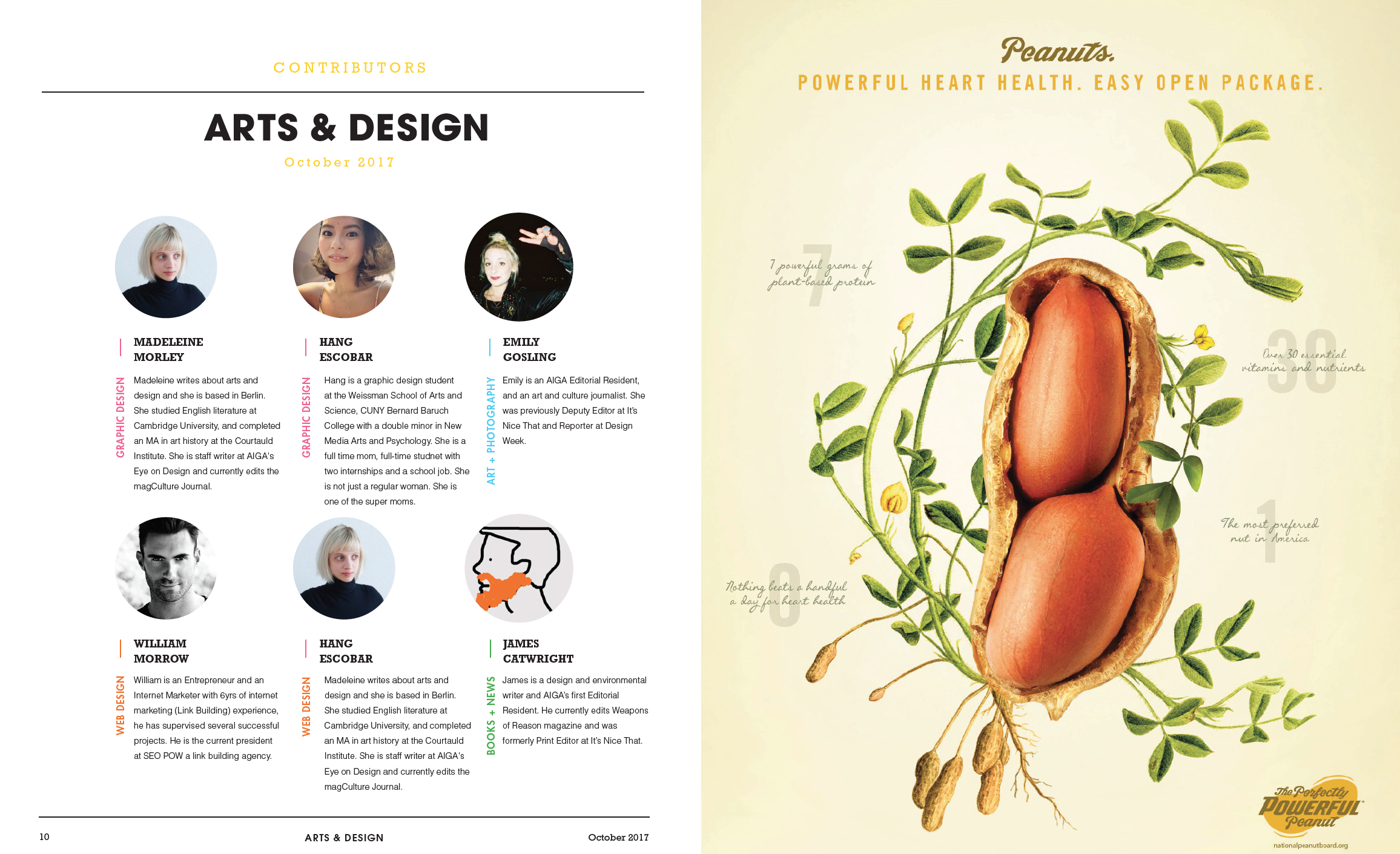 CONTRIBUTORS

ARTS & DESIGN

October 2017

MADELEINE
MORLEY

GRAPHIC DESIGN

Madeleine writes about arts and design and she is based in Berlin. She studied English literature at Cambridge University, and completed an MA in art history at the Courtauld Institute. She is staff writer at AIGA's Eye on Design and currently edits the magCulture Journal.

HANG
ESCOBAR

GRAPHIC DESIGN

Hang is a graphic design student at the Weissman School of Arts and Science, CUNY Bernard Baruch College with a double minor in New Media Arts and Psychology. She is a full time mom, full-time studnet with two internships and a school job. She is not just a regular woman. She is one of the super moms.

EMILY
GOSLING

ART + PHOTOGRAPHY

Emily is an AIGA Editorial Resident, and an art and culture journalist. She was previously Deputy Editor at It's Nice That and Reporter at Design Week.

WILLIAM
MORROW

WEB DESIGN

William is an Entrepreneur and an Internet Marketer with 6yrs of internet marketing (Link Building) experience, he has supervised several successful projects. He is the current president at SEO POW a link building agency.

HANG
ESCOBAR

WEB DESIGN

Madeleine writes about arts and design and she is based in Berlin. She studied English literature at Cambridge University, and completed an MA in art history at the Courtauld Institute. She is staff writer at AIGA's Eye on Design and currently edits the magCulture Journal.

JAMES
CATWRIGHT

BOOKS + NEWS

James is a design and environmental writer and AIGA's first Editorial Resident. He currently edits Weapons of Reason magazine and was formerly Print Editor at It's Nice That.

10 ARTS & DESIGN October 2017

Peanuts.
POWERFUL HEART HEALTH. EASY OPEN PACKAGE.

7
7 powerful grams of plant-based protein

30
Over 30 essential vitamins and nutrients

1
The most preferred nut in America

0
Nothing beats a handful a day for heart health

The Perfectly POWERFUL Peanut
nationalpeanutboard.org